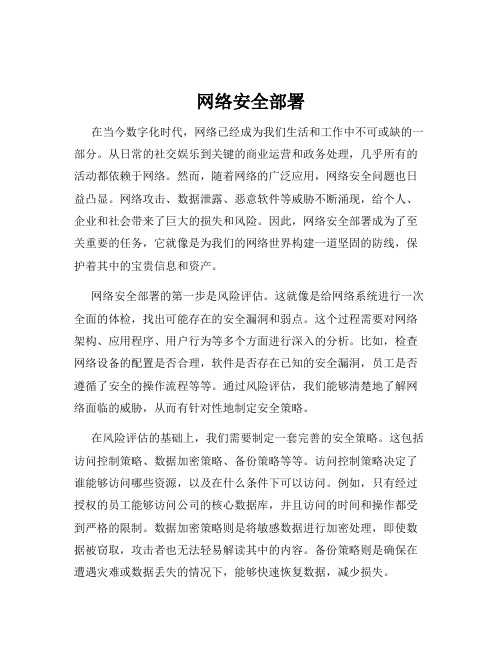 网络安全部署

在当今数字化时代，网络已经成为我们生活和工作中不可或缺的一部分。从日常的社交娱乐到关键的商业运营和政务处理，几乎所有的活动都依赖于网络。然而，随着网络的广泛应用，网络安全问题也日益凸显。网络攻击、数据泄露、恶意软件等威胁不断涌现，给个人、企业和社会带来了巨大的损失和风险。因此，网络安全部署成为了至关重要的任务，它就像是为我们的网络世界构建一道坚固的防线，保护着其中的宝贵信息和资产。

网络安全部署的第一步是风险评估。这就像是给网络系统进行一次全面的体检，找出可能存在的安全漏洞和弱点。这个过程需要对网络架构、应用程序、用户行为等多个方面进行深入的分析。比如，检查网络设备的配置是否合理，软件是否存在已知的安全漏洞，员工是否遵循了安全的操作流程等等。通过风险评估，我们能够清楚地了解网络面临的威胁，从而有针对性地制定安全策略。

在风险评估的基础上，我们需要制定一套完善的安全策略。这包括访问控制策略、数据加密策略、备份策略等等。访问控制策略决定了谁能够访问哪些资源，以及在什么条件下可以访问。例如，只有经过授权的员工能够访问公司的核心数据库，并且访问的时间和操作都受到严格的限制。数据加密策略则是将敏感数据进行加密处理，即使数据被窃取，攻击者也无法轻易解读其中的内容。备份策略则是确保在遭遇灾难或数据丢失的情况下，能够快速恢复数据，减少损失。